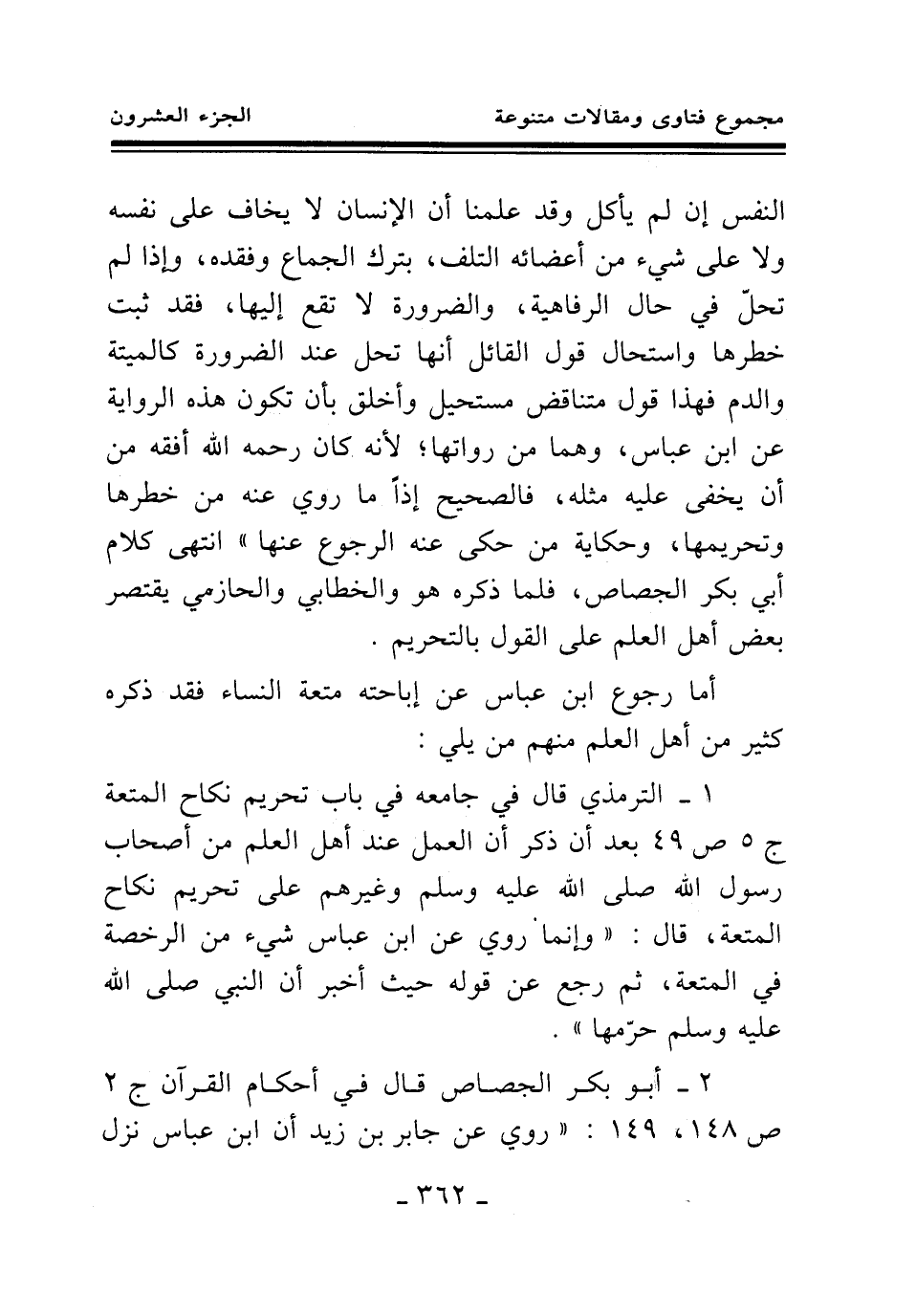 مجموع فتاوى ومقالات متنوعة الجزء العشرون

النفس إن لم يأكل وقد علمنا أن الإنسان لا يخاف على نفسه ولا على شيء من أعضائه التلف، بترك الجماع وفقده، وإذا لم تحلّ في حال الرفاهية، والضرورة لا تقع إليها، فقد ثبت خطرها واستحال قول القائل أنها تحل عند الضرورة كالميتة والدم فهذا قول متناقض مستحيل وأخلق بأن تكون هذه الرواية عن ابن عباس، وهما من رواتها؛ لأنه كان رحمه الله أفقه من أن يخفى عليه مثله، فالصحيح إذاً ما روي عنه من خطرها وتحريمها، وحكاية من حكى عنه الرجوع عنها » انتهى كلام أبي بكر الجصاص، فلما ذكره هو والخطابي والحازمي يقتصر بعض أهل العلم على القول بالتحريم .

أما رجوع ابن عباس عن إباحته متعة النساء فقد ذكره كثير من أهل العلم منهم من يلي :

١ ـ الترمذي قال في جامعه في باب تحريم نكاح المتعة ج ٥ ص ٤٩ بعد أن ذكر أن العمل عند أهل العلم من أصحاب رسول الله صلى الله عليه وسلم وغيرهم على تحريم نكاح المتعة، قال : « وإنما روي عن ابن عباس شيء من الرخصة في المتعة، ثم رجع عن قوله حيث أخبر أن النبي صلى الله عليه وسلم حرّمها » .

٢ ـ أبو بكر الجصاص قال في أحكام القرآن ج ٢ ص ١٤٨، ١٤٩ : « روي عن جابر بن زيد أن ابن عباس نزل

ـ ٣٦٢ ـ